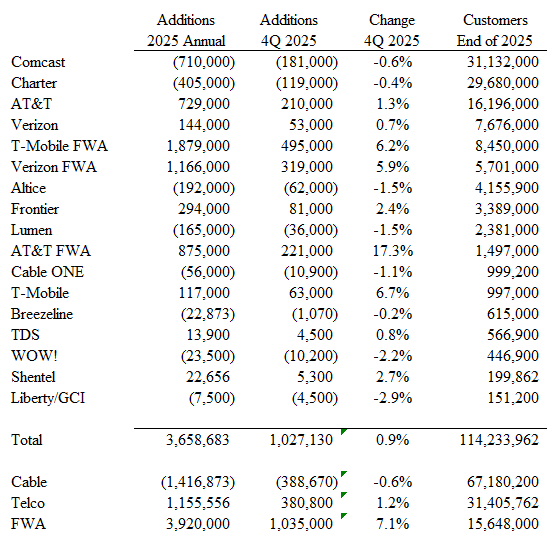 |  | Additions 2025 Annual | Additions 4Q 2025 | Change 4Q 2025 | Customers End of 2025 |
|---|---|---|---|---|
| Comcast | (710,000) | (181,000) | -0.6% | 31,132,000 |
| Charter | (405,000) | (119,000) | -0.4% | 29,680,000 |
| AT&T | 729,000 | 210,000 | 1.3% | 16,196,000 |
| Verizon | 144,000 | 53,000 | 0.7% | 7,676,000 |
| T-Mobile FWA | 1,879,000 | 495,000 | 6.2% | 8,450,000 |
| Verizon FWA | 1,166,000 | 319,000 | 5.9% | 5,701,000 |
| Altice | (192,000) | (62,000) | -1.5% | 4,155,900 |
| Frontier | 294,000 | 81,000 | 2.4% | 3,389,000 |
| Lumen | (165,000) | (36,000) | -1.5% | 2,381,000 |
| AT&T FWA | 875,000 | 221,000 | 17.3% | 1,497,000 |
| Cable ONE | (56,000) | (10,900) | -1.1% | 999,200 |
| T-Mobile | 117,000 | 63,000 | 6.7% | 997,000 |
| Breezeline | (22,873) | (1,070) | -0.2% | 615,000 |
| TDS | 13,900 | 4,500 | 0.8% | 566,900 |
| WOW! | (23,500) | (10,200) | -2.2% | 446,900 |
| Shentel | 22,656 | 5,300 | 2.7% | 199,862 |
| Liberty/GCI | (7,500) | (4,500) | -2.9% | 151,200 |
| Total | 3,658,683 | 1,027,130 | 0.9% | 114,233,962 |
| Cable | (1,416,873) | (388,670) | -0.6% | 67,180,200 |
| Telco | 1,155,556 | 380,800 | 1.2% | 31,405,762 |
| FWA | 3,920,000 | 1,035,000 | 7.1% | 15,648,000 |